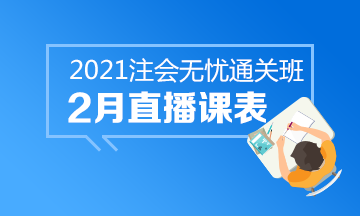 2021注会无忧通关班
2月直播课表